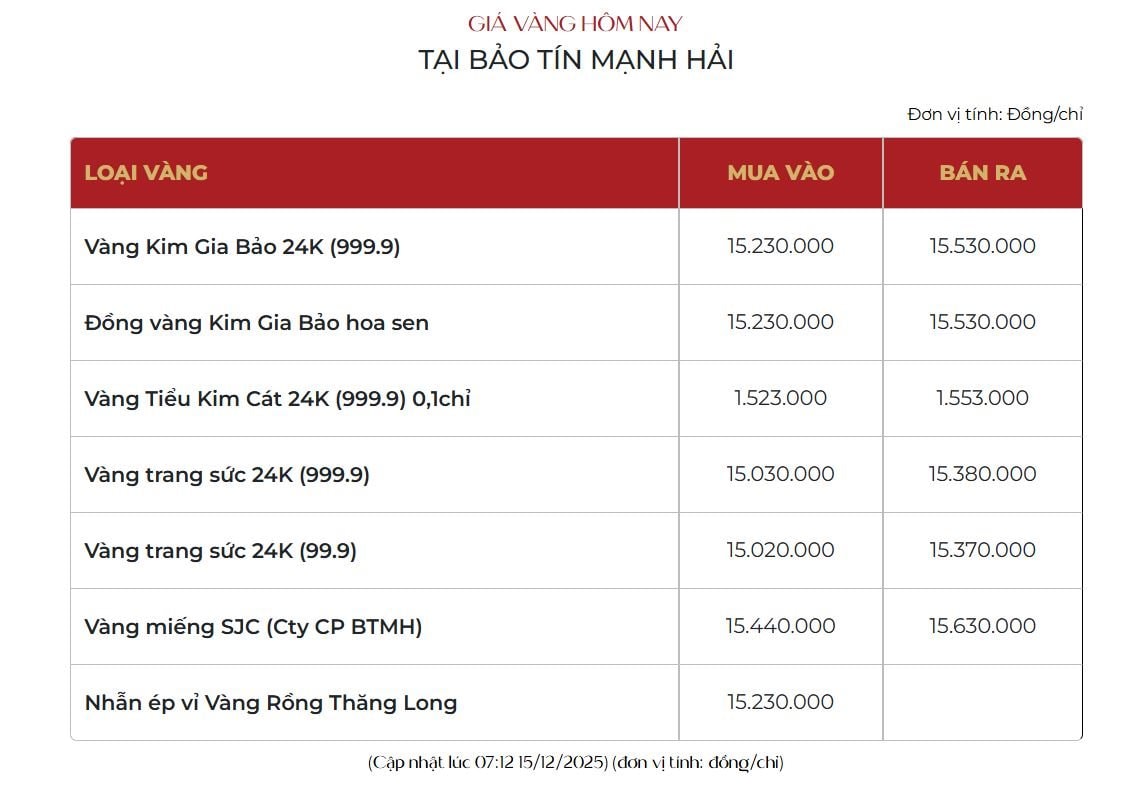 GIÁ VÀNG HÔM NAY
TẠI BẢO TÍN MẠNH HẢI

Đơn vị tính: Đồng/chỉ

| LOẠI VÀNG | MUA VÀO | BÁN RA |
|---|---|---|
| Vàng Kim Gia Bảo 24K (999.9) | 15.230.000 | 15.530.000 |
| Đồng vàng Kim Gia Bảo hoa sen | 15.230.000 | 15.530.000 |
| Vàng Tiểu Kim Cát 24K (999.9) 0,1chỉ | 1.523.000 | 1.553.000 |
| Vàng trang sức 24K (999.9) | 15.030.000 | 15.380.000 |
| Vàng trang sức 24K (99.9) | 15.020.000 | 15.370.000 |
| Vàng miếng SJC (Cty CP BTMH) | 15.440.000 | 15.630.000 |
| Nhẫn ép vỉ Vàng Rồng Thăng Long | 15.230.000 | |

(Cập nhật lúc 07:12 15/12/2025) (đơn vị tính: đồng/chỉ)